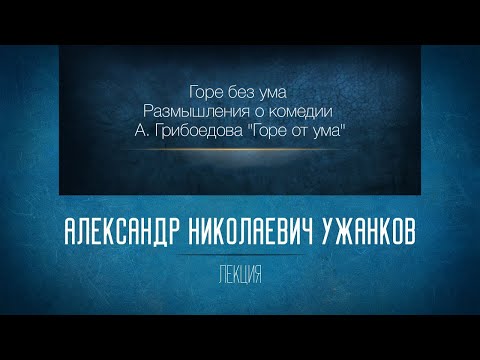 Горе без ума
Размышления о комедии
А. Грибоедова "Горе от ума"

АЛЕКСАНДР НИКОЛАЕВИЧ УЖАНКОВ

ЛЕКЦИЯ